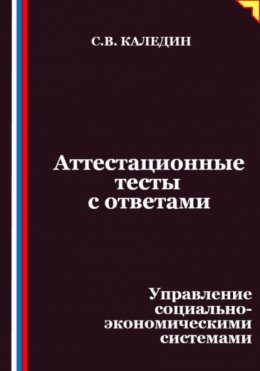 С.В. КАЛЕДИН

Аттестационные тесты с ответами

Управление социально-экономическими системами